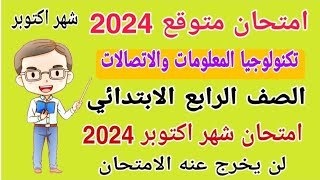 امتحان متوقع 2024

شهر اكتوبر

تكنولوجيا المعلومات والاتصالات

الصف الرابع الابتدائي

امتحان شهر اكتوبر 2024

لن يخرج عنه الامتحان